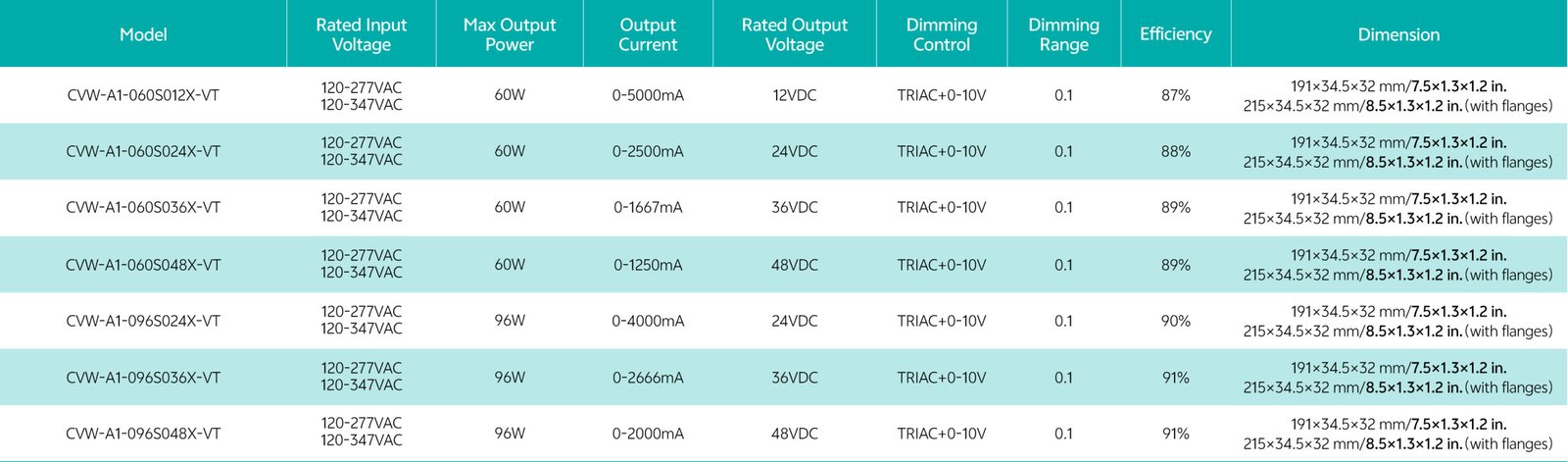 | Model | Rated Input Voltage | Max Output Power | Output Current | Rated Output Voltage | Dimming Control | Dimming Range | Efficiency | Dimension |
|---|---|---|---|---|---|---|---|---|
| CVW-A1-060S012X-VT | 120-277VAC 120-347VAC | 60W | 0-5000mA | 12VDC | TRIAC+0-10V | 0.1 | 87% | 191×34.5×32 mm/7.5×1.3×1.2 in. 215×34.5×32 mm/8.5×1.3×1.2 in. (with flanges) |
| CVW-A1-060S024X-VT | 120-277VAC 120-347VAC | 60W | 0-2500mA | 24VDC | TRIAC+0-10V | 0.1 | 88% | 191×34.5×32 mm/7.5×1.3×1.2 in. 215×34.5×32 mm/8.5×1.3×1.2 in. (with flanges) |
| CVW-A1-060S036X-VT | 120-277VAC 120-347VAC | 60W | 0-1667mA | 36VDC | TRIAC+0-10V | 0.1 | 89% | 191×34.5×32 mm/7.5×1.3×1.2 in. 215×34.5×32 mm/8.5×1.3×1.2 in. (with flanges) |
| CVW-A1-060S048X-VT | 120-277VAC 120-347VAC | 60W | 0-1250mA | 48VDC | TRIAC+0-10V | 0.1 | 89% | 191×34.5×32 mm/7.5×1.3×1.2 in. 215×34.5×32 mm/8.5×1.3×1.2 in. (with flanges) |
| CVW-A1-096S024X-VT | 120-277VAC 120-347VAC | 96W | 0-4000mA | 24VDC | TRIAC+0-10V | 0.1 | 90% | 191×34.5×32 mm/7.5×1.3×1.2 in. 215×34.5×32 mm/8.5×1.3×1.2 in. (with flanges) |
| CVW-A1-096S036X-VT | 120-277VAC 120-347VAC | 96W | 0-2666mA | 36VDC | TRIAC+0-10V | 0.1 | 91% | 191×34.5×32 mm/7.5×1.3×1.2 in. 215×34.5×32 mm/8.5×1.3×1.2 in. (with flanges) |
| CVW-A1-096S048X-VT | 120-277VAC 120-347VAC | 96W | 0-2000mA | 48VDC | TRIAC+0-10V | 0.1 | 91% | 191×34.5×32 mm/7.5×1.3×1.2 in. 215×34.5×32 mm/8.5×1.3×1.2 in. (with flanges) |